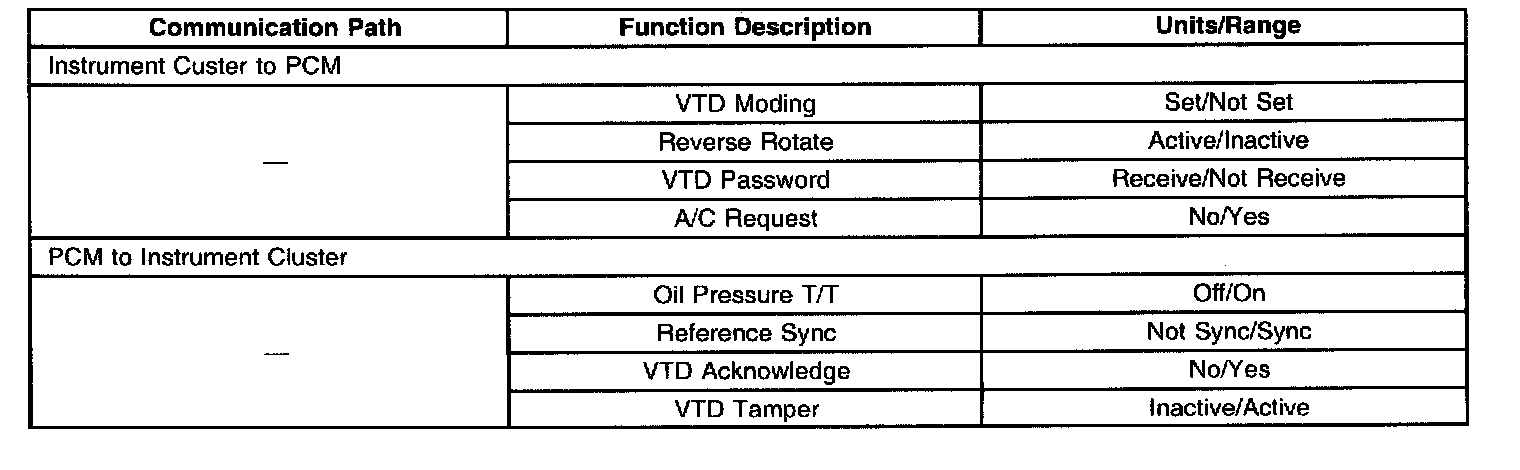 | Communication Path | Function Description | Units/Range |
|---|---|---|
| Instrument Custer to PCM | | |
| — | VTD Moding | Set/Not Set |
| | Reverse Rotate | Active/Inactive |
| | VTD Password | Receive/Not Receive |
| | A/C Request | No/Yes |
| PCM to Instrument Cluster | | |
| — | Oil Pressure T/T | Off/On |
| | Reference Sync | Not Sync/Sync |
| | VTD Acknowledge | No/Yes |
| | VTD Tamper | Inactive/Active |